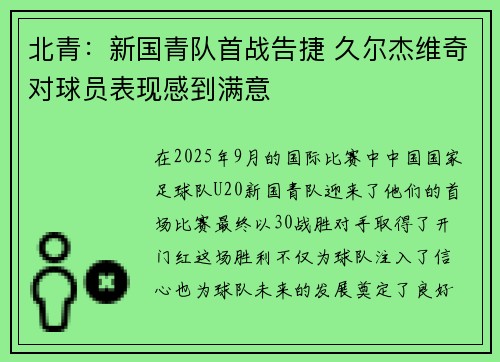 北青：新国青队首战告捷 久尔杰维奇对球员表现感到满意

在2025年9月的国际比赛中中国国家足球队U20新国青队迎来了他们的首场比赛最终以30战胜对手取得了开门红这场胜利不仅为球队注入了信心也为球队未来的发展奠定了良好